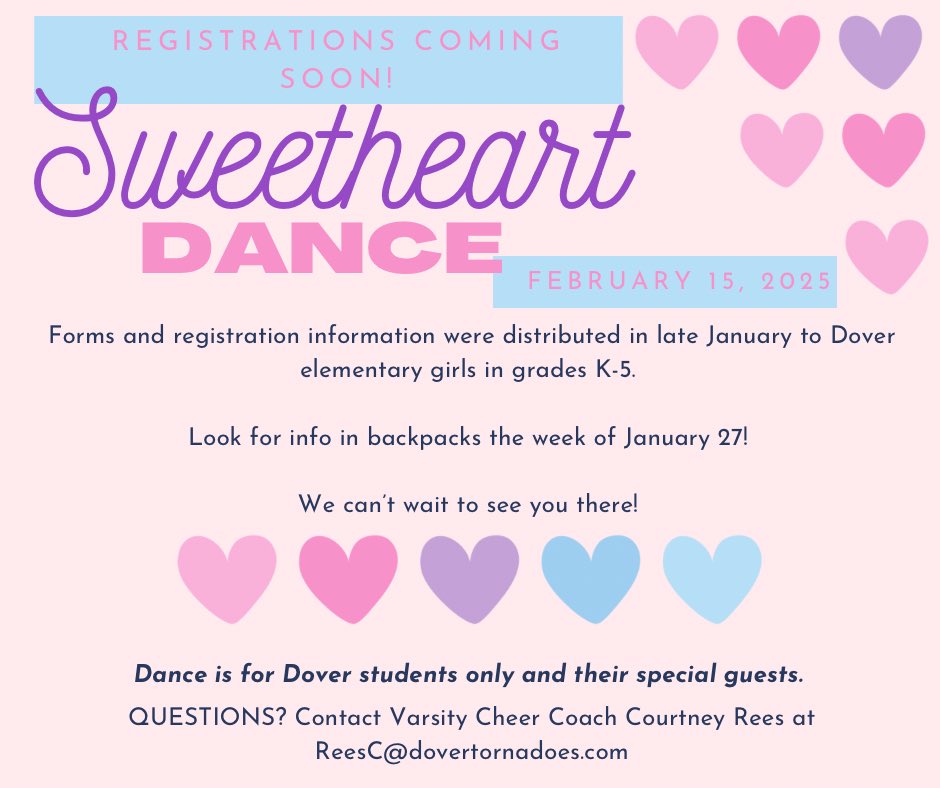 REGISTRATIONS COMING SOON!

Sweetheart
DANCE

FEBRUARY 15, 2025

Forms and registration information were distributed in late January to Dover elementary girls in grades K-5.

Look for info in backpacks the week of January 27!

We can't wait to see you there!

Dance is for Dover students only and their special guests.

QUESTIONS? Contact Varsity Cheer Coach Courtney Rees at ReesC@dovertornadoes.com